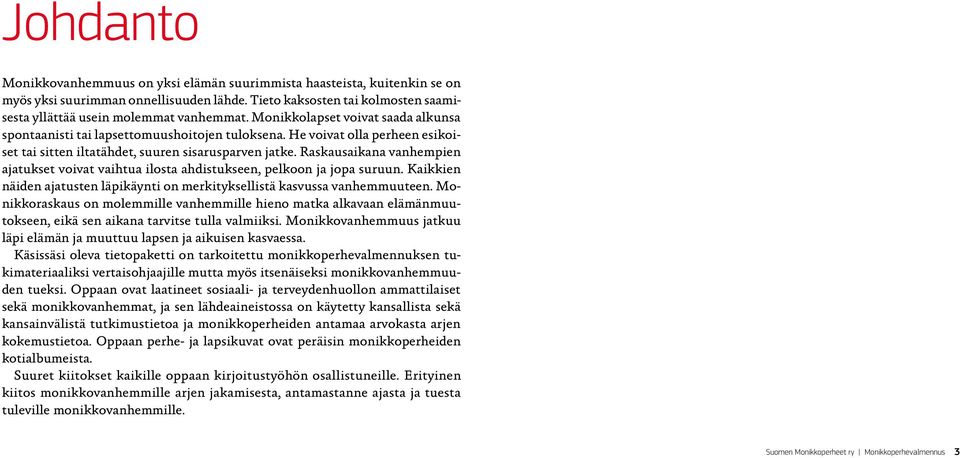 Johdanto

Monikkovanhemmuus on yksi elämän suurimmista haasteista, kuitenkin se on myös yksi suurimman onnellisuuden lähde. Tieto kaksosten tai kolmosten saamisesta yllättää usein molemmat vanhemmat. Monikkolapset voivat saada alkunsa spontaanisti tai lapsettomuushoitojen tuloksena. He voivat olla perheen esikoiset tai sitten iltatähdet, suuren sisarusparven jatke. Raskausaikana vanhempien ajatukset voivat vaihtua ilosta ahdistukseen, pelkoon ja jopa suruun. Kaikkien näiden ajatusten läpikäynti on merkityksellistä kasvussa vanhemmuuteen. Monikkoraskaus on molemmille vanhemmille hieno matka alkavaan elämänmuutokseen, eikä sen aikana tarvitse tulla valmiiksi. Monikkovanhemmuus jatkuu läpi elämän ja muuttuu lapsen ja aikuisen kasvaessa.

Käsissäsi oleva tietopaketti on tarkoitettu monikkoperhevalmennuksen tukimateriaaliksi vertaisohjaajille mutta myös itsenäiseksi monikkovanhemmuuden tueksi. Oppaan ovat laatineet sosiaali- ja terveydenhuollon ammattilaiset sekä monikkovanhemmat, ja sen lähdeaineistossa on käytetty kansallista sekä kansainvälistä tutkimustietoa ja monikkoperheiden antamaa arvokasta arjen kokemustietoa. Oppaan perhe- ja lapsikuvat ovat peräisin monikkoperheiden kotialbumeista.

Suuret kiitokset kaikille oppaan kirjoitustyöhön osallistuneille. Erityinen kiitos monikkovanhemmille arjen jakamisesta, antamastanne ajasta ja tuesta tuleville monikkovanhemmille.

Suomen Monikkoperheet ry | Monikkoperhevalmennus 3